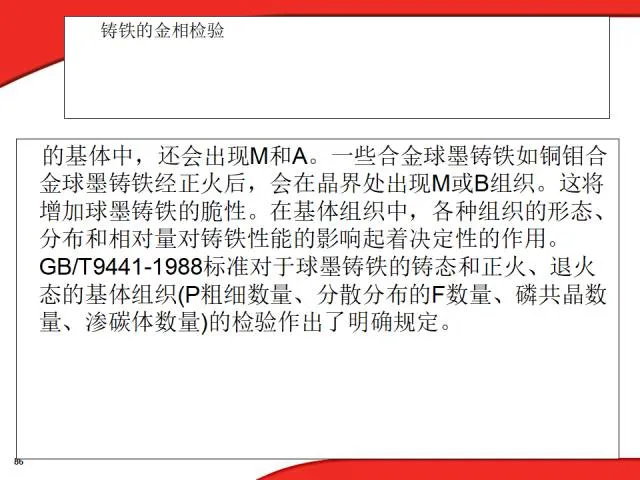 铸铁的金相检验

的基体中，还会出现M和A。一些合金球墨铸铁如铜钼合金球墨铸铁经正火后，会在晶界处出现M或B组织。这将增加球墨铸铁的脆性。在基体组织中，各种组织的形态、分布和相对量对铸铁性能的影响起着决定性的作用。GB/T9441-1988标准对于球墨铸铁的铸态和正火、退火态的基体组织(P粗细数量、分散分布的F数量、磷共晶数量、渗碳体数量)的检验作出了明确规定。

86